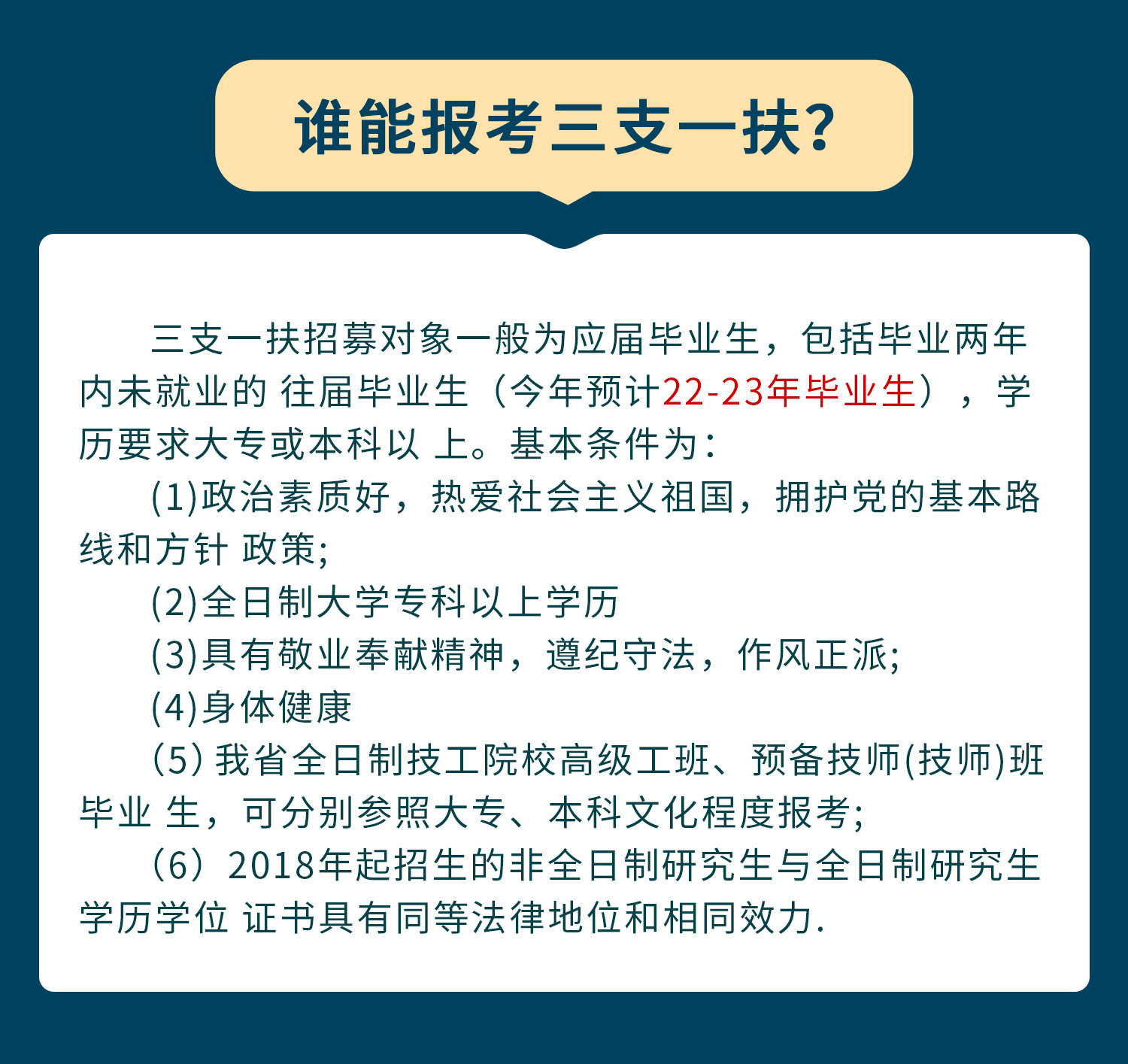 谁能报考三支一扶?

三支一扶招募对象一般为应届毕业生，包括毕业两年内未就业的 往届毕业生（今年预计22-23年毕业生），学历要求大专或本科以 上。基本条件为：

(1)政治素质好，热爱社会主义祖国，拥护党的基本路线和方针 政策;

(2)全日制大学专科以上学历

(3)具有敬业奉献精神，遵纪守法，作风正派;

(4)身体健康

(5) 我省全日制技工院校高级工班、预备技师(技师)班毕业 生，可分别参照大专、本科文化程度报考;

（6）2018年起招生的非全日制研究生与全日制研究生学历学位 证书具有同等法律地位和相同效力.